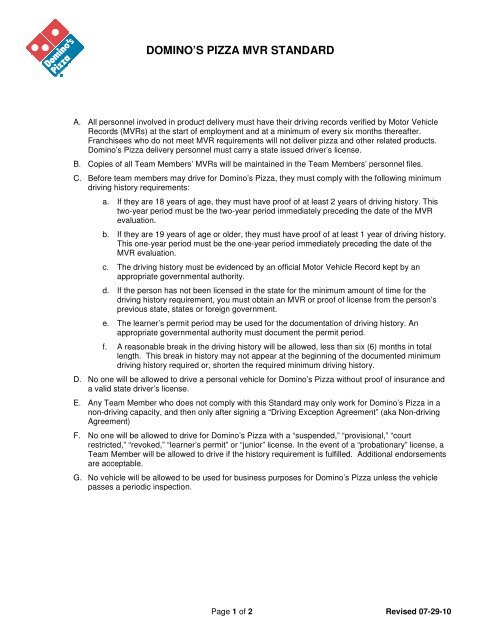 Domino's Pizza

DOMINO'S PIZZA MVR STANDARD

A. All personnel involved in product delivery must have their driving records verified by Motor Vehicle Records (MVRs) at the start of employment and at a minimum of every six months thereafter. Franchisees who do not meet MVR requirements will not deliver pizza and other related products. Domino's Pizza delivery personnel must carry a state issued driver's license.

B. Copies of all Team Members' MVRs will be maintained in the Team Members' personnel files.

C. Before team members may drive for Domino's Pizza, they must comply with the following minimum driving history requirements:

a. If they are 18 years of age, they must have proof of at least 2 years of driving history. This two-year period must be the two-year period immediately preceding the date of the MVR evaluation.

b. If they are 19 years of age or older, they must have proof of at least 1 year of driving history. This one-year period must be the one-year period immediately preceding the date of the MVR evaluation.

c. The driving history must be evidenced by an official Motor Vehicle Record kept by an appropriate governmental authority.

d. If the person has not been licensed in the state for the minimum amount of time for the driving history requirement, you must obtain an MVR or proof of license from the person's previous state, states or foreign government.

e. The learner's permit period may be used for the documentation of driving history. An appropriate governmental authority must document the permit period.

f. A reasonable break in the driving history will be allowed, less than six (6) months in total length. This break in history may not appear at the beginning of the documented minimum driving history required or, shorten the required minimum driving history.

D. No one will be allowed to drive a personal vehicle for Domino's Pizza without proof of insurance and a valid state driver's license.

E. Any Team Member who does not comply with this Standard may only work for Domino's Pizza in a non-driving capacity, and then only after signing a "Driving Exception Agreement" (aka Non-driving Agreement)

F. No one will be allowed to drive for Domino's Pizza with a "suspended," "provisional," "court restricted," "revoked," "learner's permit" or "junior" license. In the event of a "probationary" license, a Team Member will be allowed to drive if the history requirement is fulfilled. Additional endorsements are acceptable.

G. No vehicle will be allowed to be used for business purposes for Domino's Pizza unless the vehicle passes a periodic inspection.

Page 1 of 2 Revised 07-29-10